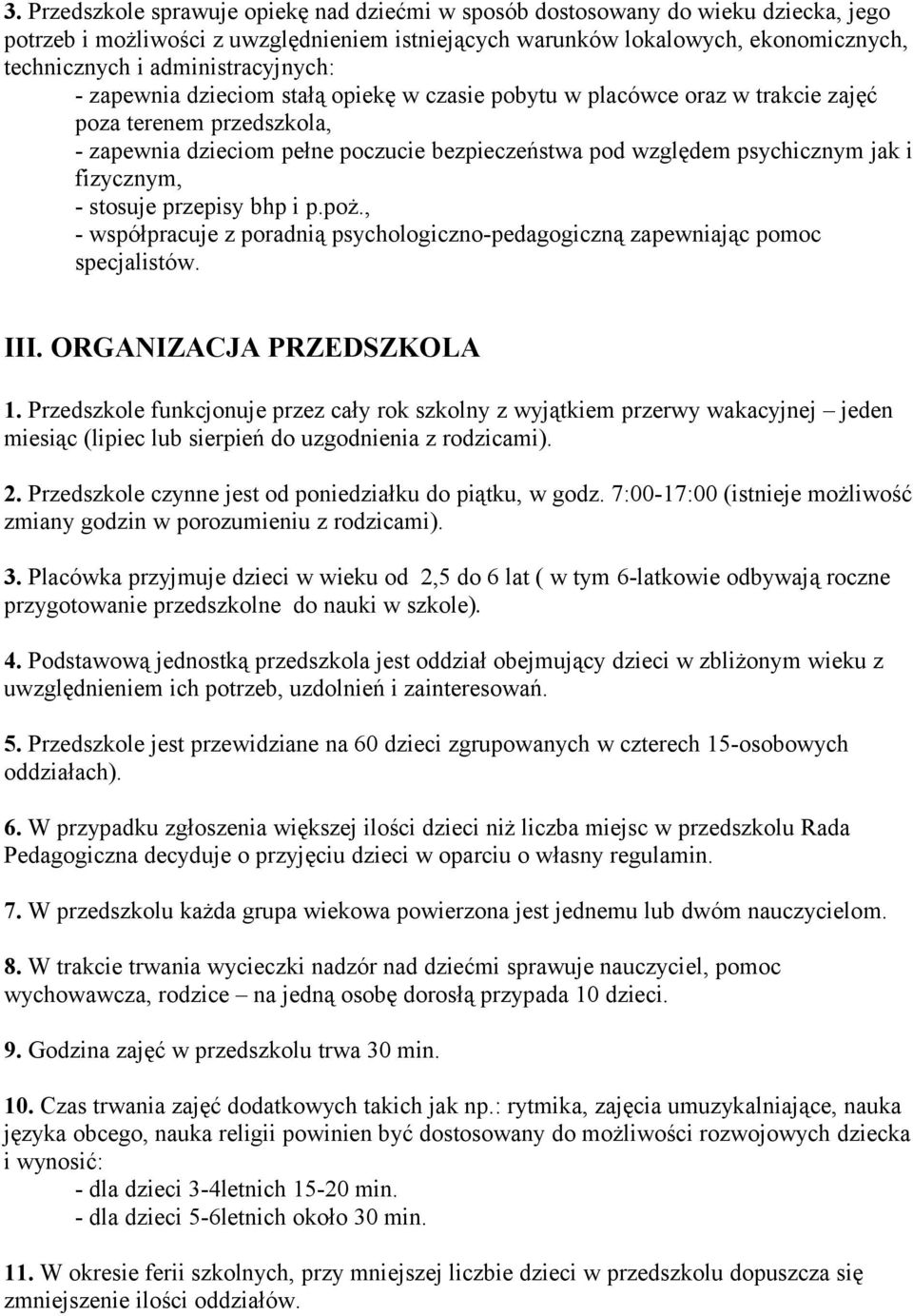 3. Przedszkole sprawuje opiekę nad dziećmi w sposób dostosowany do wieku dziecka, jego potrzeb i możliwości z uwzględnieniem istniejących warunków lokalowych, ekonomicznych, technicznych i administracyjnych:
- zapewnia dzieciom stałą opiekę w czasie pobytu w placówce oraz w trakcie zajęć poza terenem przedszkola,
- zapewnia dzieciom pełne poczucie bezpieczeństwa pod względem psychicznym jak i fizycznym,
- stosuje przepisy bhp i p.poż.,
- współpracuje z poradnią psychologiczno-pedagogiczną zapewniając pomoc specjalistów.

III. ORGANIZACJA PRZEDSZKOLA

1. Przedszkole funkcjonuje przez cały rok szkolny z wyjątkiem przerwy wakacyjnej – jeden miesiąc (lipiec lub sierpień do uzgodnienia z rodzicami).

2. Przedszkole czynne jest od poniedziałku do piątku, w godz. 7:00-17:00 (istnieje możliwość zmiany godzin w porozumieniu z rodzicami).

3. Placówka przyjmuje dzieci w wieku od 2,5 do 6 lat ( w tym 6-latkowie odbywają roczne przygotowanie przedszkolne do nauki w szkole).

4. Podstawową jednostką przedszkola jest oddział obejmujący dzieci w zbliżonym wieku z uwzględnieniem ich potrzeb, uzdolnień i zainteresowań.

5. Przedszkole jest przewidziane na 60 dzieci zgrupowanych w czterech 15-osobowych oddziałach).

6. W przypadku zgłoszenia większej ilości dzieci niż liczba miejsc w przedszkolu Rada Pedagogiczna decyduje o przyjęciu dzieci w oparciu o własny regulamin.

7. W przedszkolu każda grupa wiekowa powierzona jest jednemu lub dwóm nauczycielom.

8. W trakcie trwania wycieczki nadzór nad dziećmi sprawuje nauczyciel, pomoc wychowawcza, rodzice – na jedną osobę dorosłą przypada 10 dzieci.

9. Godzina zajęć w przedszkolu trwa 30 min.

10. Czas trwania zajęć dodatkowych takich jak np.: rytmika, zajęcia umuzykalniające, nauka języka obcego, nauka religii powinien być dostosowany do możliwości rozwojowych dziecka i wynosić:
- dla dzieci 3-4letnich 15-20 min.
- dla dzieci 5-6letnich około 30 min.

11. W okresie ferii szkolnych, przy mniejszej liczbie dzieci w przedszkolu dopuszcza się zmniejszenie ilości oddziałów.